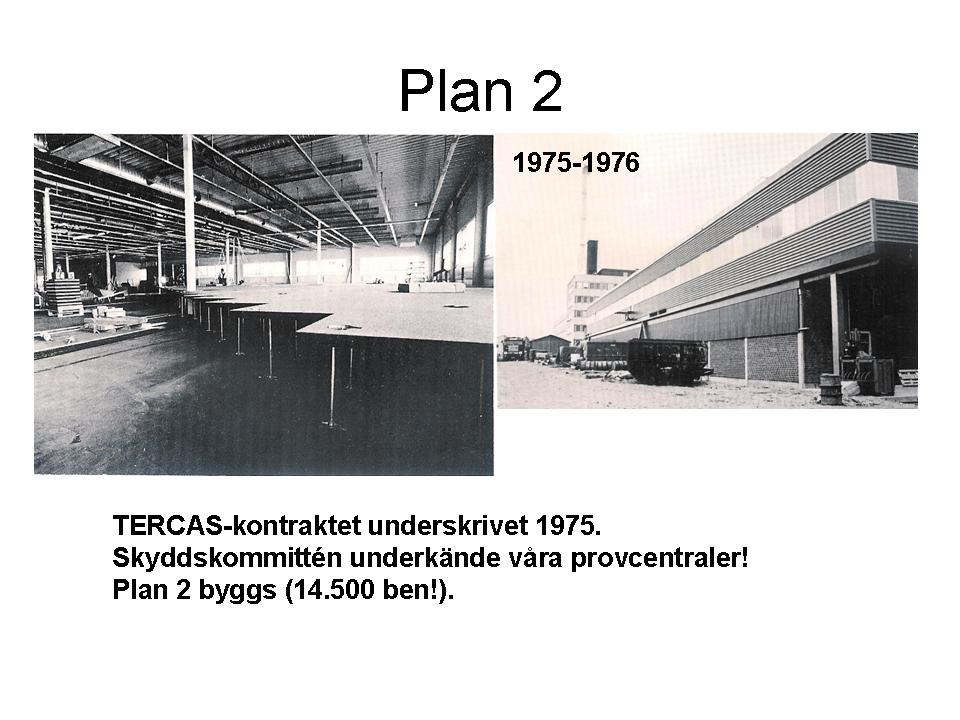 Plan 2

1975-1976

TERCAS-kontraktet underskrivet 1975.
Skyddskommittén underkände våra provcentraler!
Plan 2 byggs (14.500 ben!).